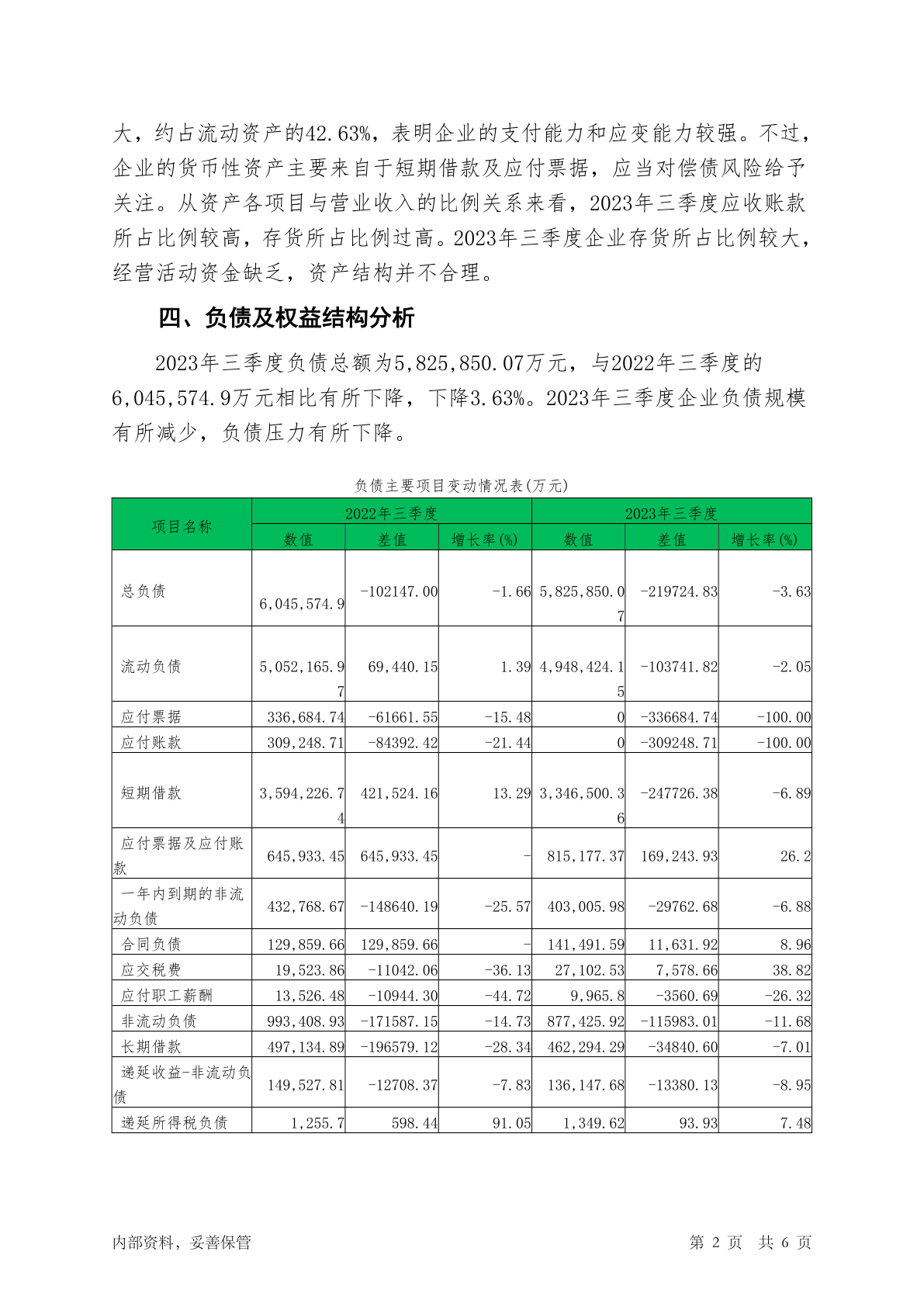 大，约占流动资产的42.63%，表明企业的支付能力和应变能力较强。不过，企业的货币性资产主要来自于短期借款及应付票据，应当对偿债风险给予关注。从资产各项目与营业收入的比例关系来看，2023年三季度应收账款所占比例较高，存货所占比例过高。2023年三季度企业存货所占比例较大，经营活动资金缺乏，资产结构并不合理。

四、负债及权益结构分析

2023年三季度负债总额为5,825,850.07万元，与2022年三季度的6,045,574.9万元相比有所下降，下降3.63%。2023年三季度企业负债规模有所减少，负债压力有所下降。

负债主要项目变动情况表(万元)

| 项目名称 | 2022年三季度 | | | 2023年三季度 | | |
|---|---|---|---|---|---|---|
| | 数值 | 差值 | 增长率(%) | 数值 | 差值 | 增长率(%) |
| 总负债 | 6,045,574.9 | -102147.00 | -1.66 | 5,825,850.07 | -219724.83 | -3.63 |
| 流动负债 | 5,052,165.97 | 69,440.15 | 1.39 | 4,948,424.15 | -103741.82 | -2.05 |
| 应付票据 | 336,684.74 | -61661.55 | -15.48 | 0 | -336684.74 | -100.00 |
| 应付账款 | 309,248.71 | -84392.42 | -21.44 | 0 | -309248.71 | -100.00 |
| 短期借款 | 3,594,226.74 | 421,524.16 | 13.29 | 3,346,500.36 | -247726.38 | -6.89 |
| 应付票据及应付账款 | 645,933.45 | 645,933.45 | - | 815,177.37 | 169,243.93 | 26.2 |
| 一年内到期的非流动负债 | 432,768.67 | -148640.19 | -25.57 | 403,005.98 | -29762.68 | -6.88 |
| 合同负债 | 129,859.66 | 129,859.66 | - | 141,491.59 | 11,631.92 | 8.96 |
| 应交税费 | 19,523.86 | -11042.06 | -36.13 | 27,102.53 | 7,578.66 | 38.82 |
| 应付职工薪酬 | 13,526.48 | -10944.30 | -44.72 | 9,965.8 | -3560.69 | -26.32 |
| 非流动负债 | 993,408.93 | -171587.15 | -14.73 | 877,425.92 | -115983.01 | -11.68 |
| 长期借款 | 497,134.89 | -196579.12 | -28.34 | 462,294.29 | -34840.60 | -7.01 |
| 递延收益-非流动负债 | 149,527.81 | -12708.37 | -7.83 | 136,147.68 | -13380.13 | -8.95 |
| 递延所得税负债 | 1,255.7 | 598.44 | 91.05 | 1,349.62 | 93.93 | 7.48 |

内部资料，妥善保管

第 2 页 共 6 页